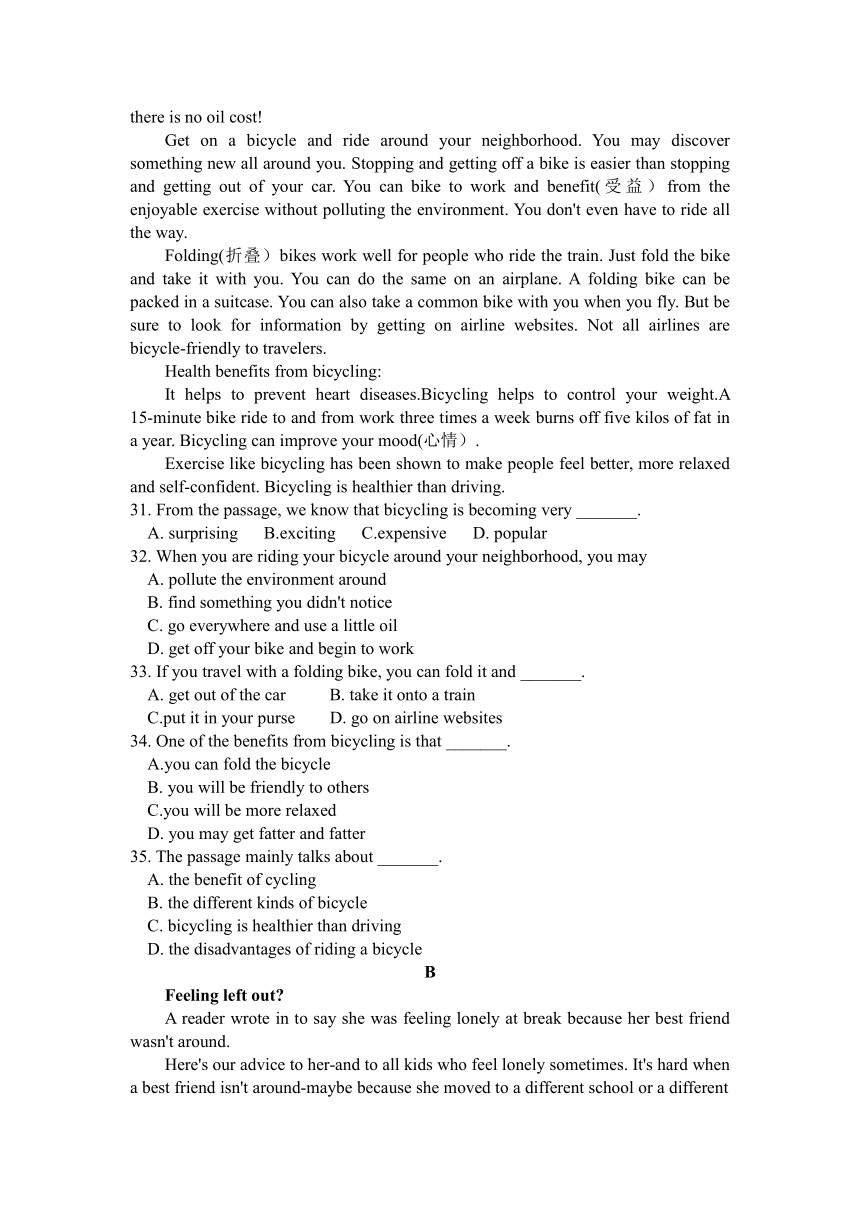 there is no oil cost!

Get on a bicycle and ride around your neighborhood. You may discover something new all around you. Stopping and getting off a bike is easier than stopping and getting out of your car. You can bike to work and benefit(受益） from the enjoyable exercise without polluting the environment. You don't even have to ride all the way.

Folding(折叠）bikes work well for people who ride the train. Just fold the bike and take it with you. You can do the same on an airplane. A folding bike can be packed in a suitcase. You can also take a common bike with you when you fly. But be sure to look for information by getting on airline websites. Not all airlines are bicycle-friendly to travelers.

Health benefits from bicycling:

It helps to prevent heart diseases.Bicycling helps to control your weight.A 15-minute bike ride to and from work three times a week burns off five kilos of fat in a year. Bicycling can improve your mood(心情）.

Exercise like bicycling has been shown to make people feel better, more relaxed and self-confident. Bicycling is healthier than driving.

31. From the passage, we know that bicycling is becoming very _______.
A. surprising B.exciting C.expensive D. popular

32. When you are riding your bicycle around your neighborhood, you may
A. pollute the environment around
B. find something you didn't notice
C. go everywhere and use a little oil
D. get off your bike and begin to work

33. If you travel with a folding bike, you can fold it and _______.
A. get out of the car B. take it onto a train
C.put it in your purse D. go on airline websites

34. One of the benefits from bicycling is that _______.
A.you can fold the bicycle
B. you will be friendly to others
C.you will be more relaxed
D. you may get fatter and fatter

35. The passage mainly talks about _______.
A. the benefit of cycling
B. the different kinds of bicycle
C. bicycling is healthier than driving
D. the disadvantages of riding a bicycle

B

Feeling left out?

A reader wrote in to say she was feeling lonely at break because her best friend wasn't around.

Here's our advice to her-and to all kids who feel lonely sometimes. It's hard when a best friend isn't around-maybe because she moved to a different school or a different